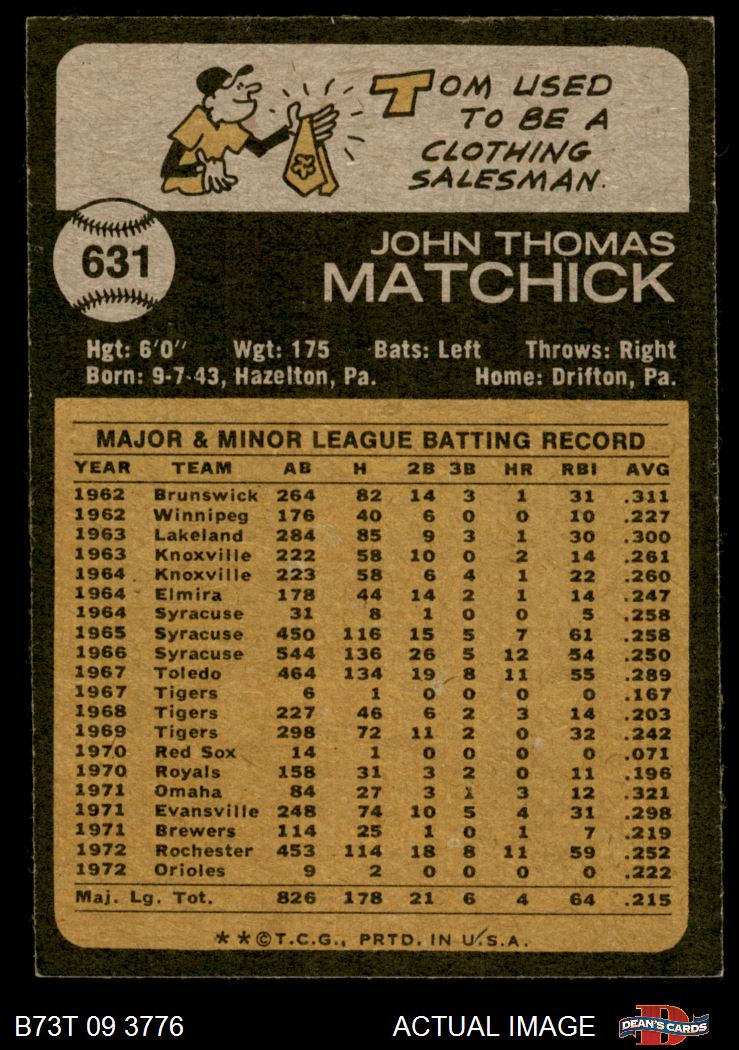 TOM USED TO BE A CLOTHING SALESMAN.

631

JOHN THOMAS
MATCHICK

Hgt: 6'0" Wgt: 175 Bats: Left Throws: Right
Born: 9-7-43, Hazelton, Pa. Home: Drifton, Pa.

MAJOR & MINOR LEAGUE BATTING RECORD

| YEAR | TEAM | AB | H | 2B | 3B | HR | RBI | AVG |
|---|---|---|---|---|---|---|---|---|
| 1962 | Brunswick | 264 | 82 | 14 | 3 | 1 | 31 | .311 |
| 1962 | Winnipeg | 176 | 40 | 6 | 0 | 0 | 10 | .227 |
| 1963 | Lakeland | 284 | 85 | 9 | 3 | 1 | 30 | .300 |
| 1963 | Knoxville | 222 | 58 | 10 | 0 | 2 | 14 | .261 |
| 1964 | Knoxville | 223 | 58 | 6 | 4 | 1 | 22 | .260 |
| 1964 | Elmira | 178 | 44 | 14 | 2 | 1 | 14 | .247 |
| 1964 | Syracuse | 31 | 8 | 1 | 0 | 0 | 5 | .258 |
| 1965 | Syracuse | 450 | 116 | 15 | 5 | 7 | 61 | .258 |
| 1966 | Syracuse | 544 | 136 | 26 | 5 | 12 | 54 | .250 |
| 1967 | Toledo | 464 | 134 | 19 | 8 | 11 | 55 | .289 |
| 1967 | Tigers | 6 | 1 | 0 | 0 | 0 | 0 | .167 |
| 1968 | Tigers | 227 | 46 | 6 | 2 | 3 | 14 | .203 |
| 1969 | Tigers | 298 | 72 | 11 | 2 | 0 | 32 | .242 |
| 1970 | Red Sox | 14 | 1 | 0 | 0 | 0 | 0 | .071 |
| 1970 | Royals | 158 | 31 | 3 | 2 | 0 | 11 | .196 |
| 1971 | Omaha | 84 | 27 | 3 | 1 | 3 | 12 | .321 |
| 1971 | Evansville | 248 | 74 | 10 | 5 | 4 | 31 | .298 |
| 1971 | Brewers | 114 | 25 | 1 | 0 | 1 | 7 | .219 |
| 1972 | Rochester | 453 | 114 | 18 | 8 | 11 | 59 | .252 |
| 1972 | Orioles | 9 | 2 | 0 | 0 | 0 | 0 | .222 |
| Maj. Lg. Tot. | | 826 | 178 | 21 | 6 | 4 | 64 | .215 |

**©T.C.G., PRTD. IN U.S.A.

B73T 09 3776 ACTUAL IMAGE DEAN'S CARDS